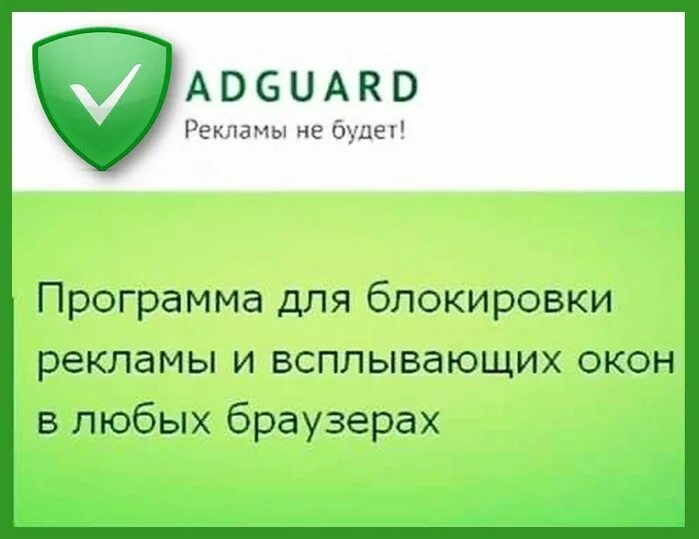 ADGUARD
Рекламы не будет!

Программа для блокировки рекламы и всплывающих окон в любых браузерах